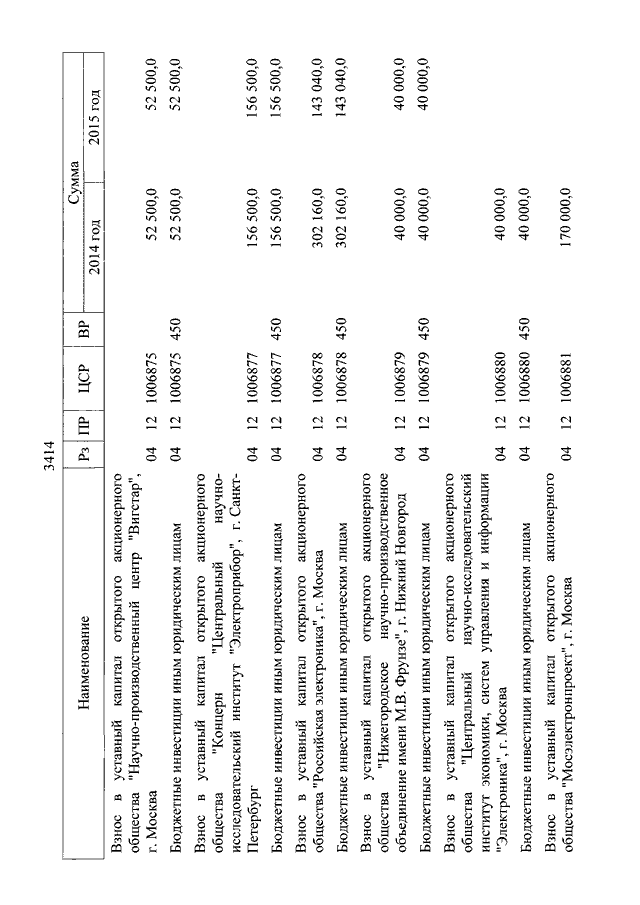 3414

| Наименование | Рз | ПР | ЦСР | ВР | Сумма 2014 год | Сумма 2015 год |
|---|---|---|---|---|---|---|
| Взнос в уставный капитал открытого акционерного общества "Научно-производственный центр "Вигстар", г. Москва | 04 | 12 | 1006875 | | 52 500,0 | 52 500,0 |
| Бюджетные инвестиции иным юридическим лицам | 04 | 12 | 1006875 | 450 | 52 500,0 | 52 500,0 |
| Взнос в уставный капитал открытого акционерного общества "Концерн "Центральный научно-исследовательский институт "Электроприбор", г. Санкт-Петербург | 04 | 12 | 1006877 | | 156 500,0 | 156 500,0 |
| Бюджетные инвестиции иным юридическим лицам | 04 | 12 | 1006877 | 450 | 156 500,0 | 156 500,0 |
| Взнос в уставный капитал открытого акционерного общества "Российская электроника", г. Москва | 04 | 12 | 1006878 | | 302 160,0 | 143 040,0 |
| Бюджетные инвестиции иным юридическим лицам | 04 | 12 | 1006878 | 450 | 302 160,0 | 143 040,0 |
| Взнос в уставный капитал открытого акционерного общества "Нижегородское научно-производственное объединение имени М.В. Фрунзе", г. Нижний Новгород | 04 | 12 | 1006879 | | 40 000,0 | 40 000,0 |
| Бюджетные инвестиции иным юридическим лицам | 04 | 12 | 1006879 | 450 | 40 000,0 | 40 000,0 |
| Взнос в уставный капитал открытого акционерного общества "Центральный научно-исследовательский институт экономики, систем управления и информации "Электроника", г. Москва | 04 | 12 | 1006880 | | 40 000,0 | |
| Бюджетные инвестиции иным юридическим лицам | 04 | 12 | 1006880 | 450 | 40 000,0 | |
| Взнос в уставный капитал открытого акционерного общества "Мосэлектронпроект", г. Москва | 04 | 12 | 1006881 | | 170 000,0 | |